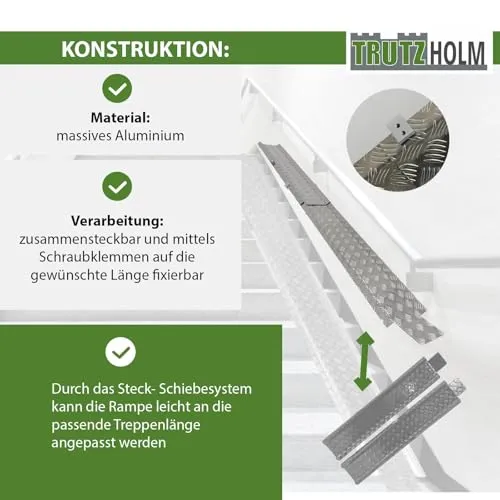 KONSTRUKTION:

TRUTZHOLM

Material:
massives Aluminium

Verarbeitung:
zusammensteckbar und mittels Schraubklemmen auf die gewünschte Länge fixierbar

Durch das Steck- Schiebesystem kann die Rampe leicht an die passende Treppenlänge angepasst werden